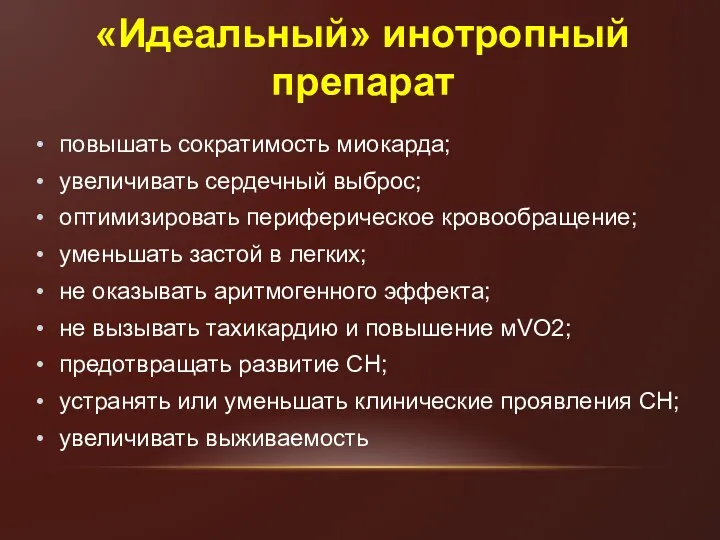 «Идеальный» инотропный препарат

• повышать сократимость миокарда;
• увеличивать сердечный выброс;
• оптимизировать периферическое кровообращение;
• уменьшать застой в легких;
• не оказывать аритмогенного эффекта;
• не вызывать тахикардию и повышение мVO2;
• предотвращать развитие СН;
• устранять или уменьшать клинические проявления СН;
• увеличивать выживаемость